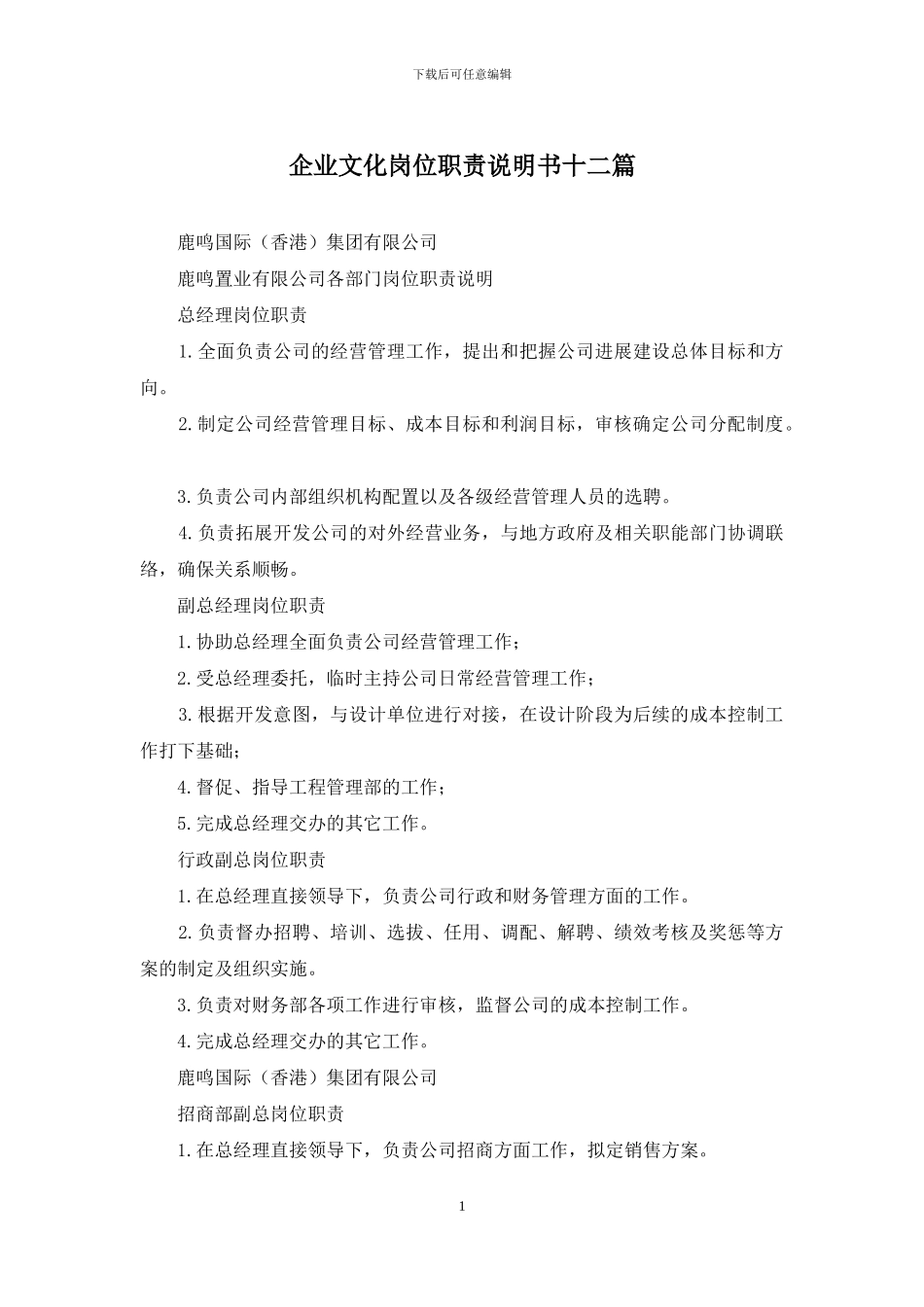 下载后可任意编辑

企业文化岗位职责说明书十二篇

鹿鸣国际（香港）集团有限公司

鹿鸣置业有限公司各部门岗位职责说明

总经理岗位职责

1.全面负责公司的经营管理工作，提出和把握公司进展建设总体目标和方向。

2.制定公司经营管理目标、成本目标和利润目标，审核确定公司分配制度。

3.负责公司内部组织机构配置以及各级经营管理人员的选聘。

4.负责拓展开发公司的对外经营业务，与地方政府及相关职能部门协调联络，确保关系顺畅。

副总经理岗位职责

1.协助总经理全面负责公司经营管理工作；

2.受总经理委托，临时主持公司日常经营管理工作；

3.根据开发意图，与设计单位进行对接，在设计阶段为后续的成本控制工作打下基础；

4.督促、指导工程管理部的工作；

5.完成总经理交办的其它工作。

行政副总岗位职责

1.在总经理直接领导下，负责公司行政和财务管理方面的工作。

2.负责督办招聘、培训、选拔、任用、调配、解聘、绩效考核及奖惩等方案的制定及组织实施。

3.负责对财务部各项工作进行审核，监督公司的成本控制工作。

4.完成总经理交办的其它工作。

鹿鸣国际（香港）集团有限公司

招商部副总岗位职责

1.在总经理直接领导下，负责公司招商方面工作，拟定销售方案。

1